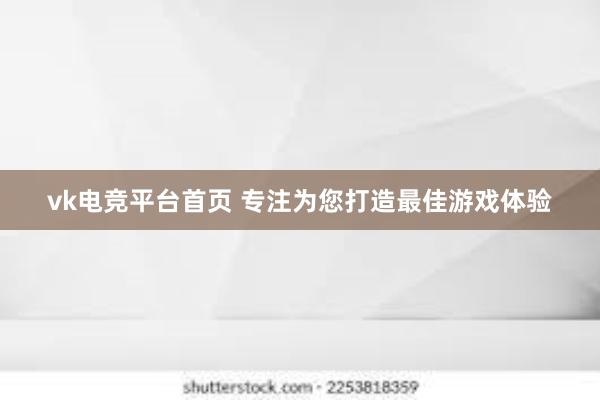 vk电竞平台首页 专注为您打造最佳游戏体验

shutterstock.com · 2253818359